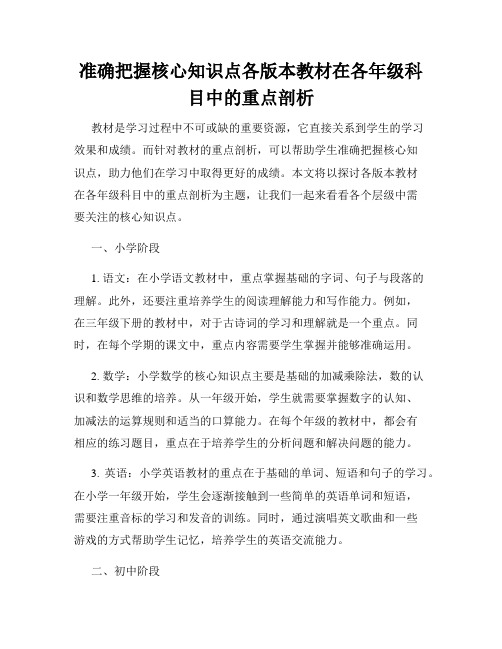 准确把握核心知识点各版本教材在各年级科目中的重点剖析

教材是学习过程中不可或缺的重要资源，它直接关系到学生的学习效果和成绩。而针对教材的重点剖析，可以帮助学生准确把握核心知识点，助力他们在学习中取得更好的成绩。本文将以探讨各版本教材在各年级科目中的重点剖析为主题，让我们一起来看看各个层级中需要关注的核心知识点。

一、小学阶段

1. 语文：在小学语文教材中，重点掌握基础的字词、句子与段落的理解。此外，还要注重培养学生的阅读理解能力和写作能力。例如，在三年级下册的教材中，对于古诗词的学习和理解就是一个重点。同时，在每个学期的课文中，重点内容需要学生掌握并能够准确运用。

2. 数学：小学数学的核心知识点主要是基础的加减乘除法，数的认识和数学思维的培养。从一年级开始，学生就需要掌握数字的认知、加减法的运算规则和适当的口算能力。在每个年级的教材中，都会有相应的练习题目，重点在于培养学生的分析问题和解决问题的能力。

3. 英语：小学英语教材的重点在于基础的单词、短语和句子的学习。在小学一年级开始，学生会逐渐接触到一些简单的英语单词和短语，需要注重音标的学习和发音的训练。同时，通过演唱英文歌曲和一些游戏的方式帮助学生记忆，培养学生的英语交流能力。

二、初中阶段